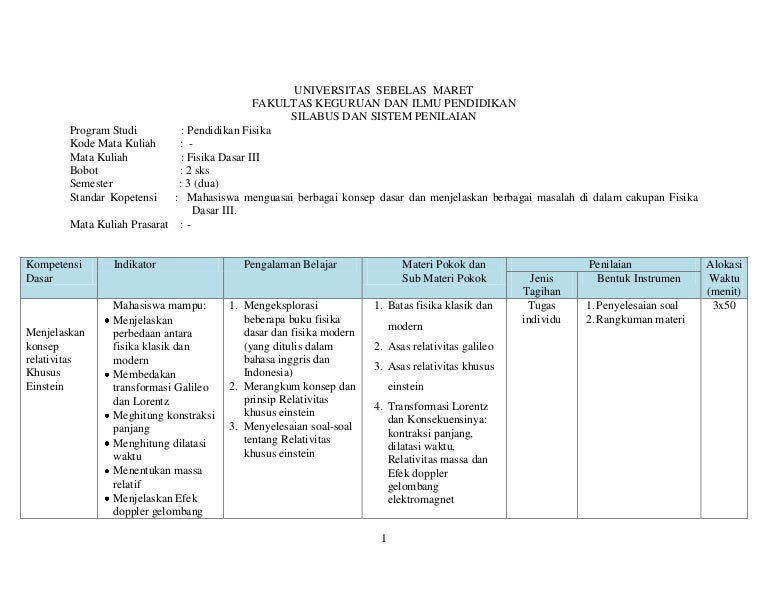 UNIVERSITAS SEBELAS MARET
FAKULTAS KEGURUAN DAN ILMU PENDIDIKAN
SILABUS DAN SISTEM PENILAIAN

Program Studi : Pendidikan Fisika
Kode Mata Kuliah : -
Mata Kuliah : Fisika Dasar III
Bobot : 2 sks
Semester : 3 (dua)
Standar Kopetensi : Mahasiswa menguasai berbagai konsep dasar dan menjelaskan berbagai masalah di dalam cakupan Fisika Dasar III.
Mata Kuliah Prasarat : -

| Kompetensi Dasar | Indikator | Pengalaman Belajar | Materi Pokok dan Sub Materi Pokok | Penilaian: Jenis Tagihan | Penilaian: Bentuk Instrumen | Alokasi Waktu (menit) |
|---|---|---|---|---|---|---|
| Menjelaskan konsep relativitas Khusus Einstein | Mahasiswa mampu: • Menjelaskan perbedaan antara fisika klasik dan modern • Membedakan transformasi Galileo dan Lorentz • Meghitung konstraksi panjang • Menghitung dilatasi waktu • Menentukan massa relatif • Menjelaskan Efek doppler gelombang | 1. Mengeksplorasi beberapa buku fisika dasar dan fisika modern (yang ditulis dalam bahasa inggris dan Indonesia) 2. Merangkum konsep dan prinsip Relativitas khusus einstein 3. Menyelesaian soal-soal tentang Relativitas khusus einstein | 1. Batas fisika klasik dan modern 2. Asas relativitas galileo 3. Asas relativitas khusus einstein 4. Transformasi Lorentz dan Konsekuensinya: kontraksi panjang, dilatasi waktu, Relativitas massa dan Efek doppler gelombang elektromagnet | Tugas individu | 1. Penyelesaian soal 2. Rangkuman materi | 3x50 |

1